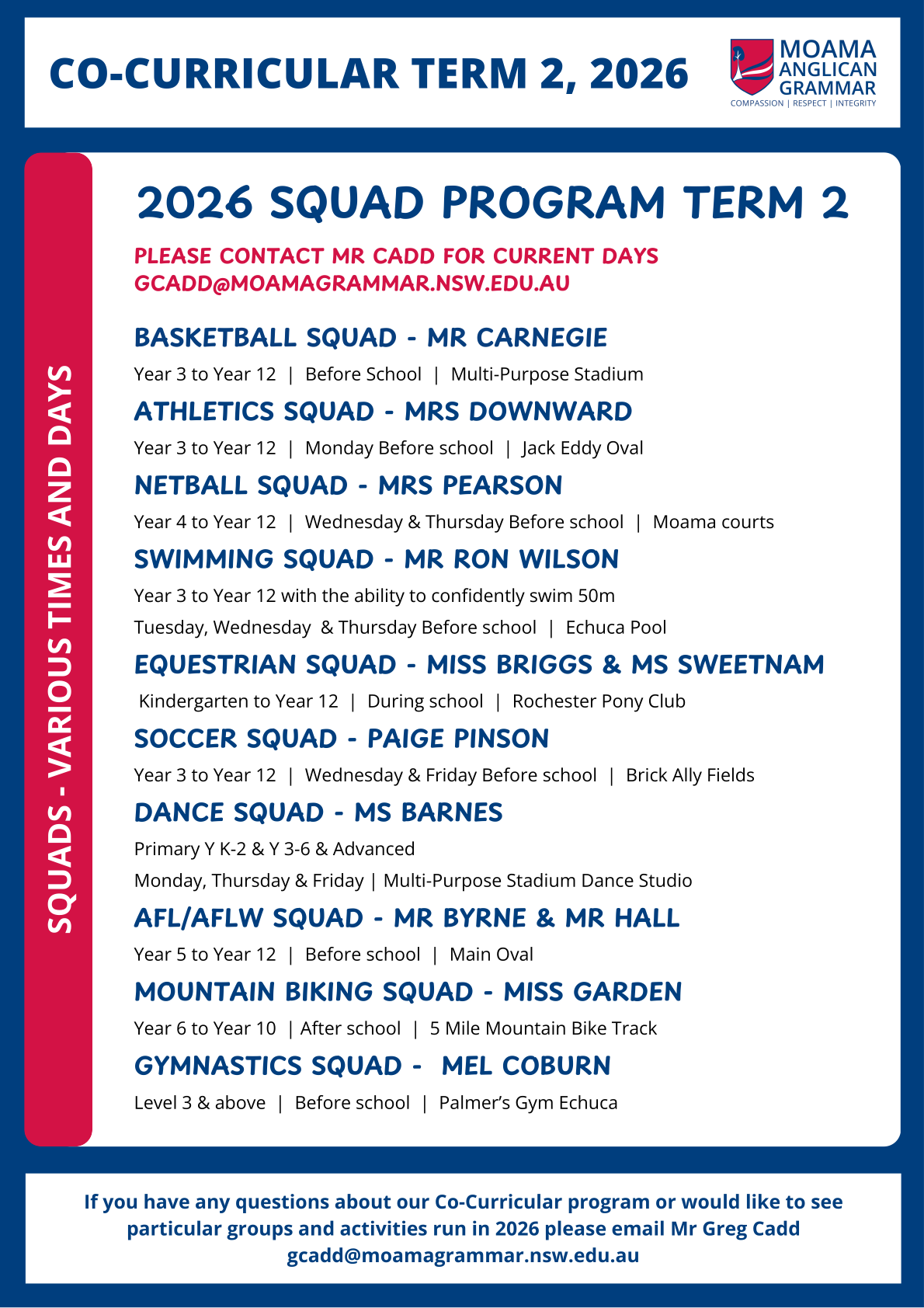 CO-CURRICULAR TERM 2, 2026

MOAMA ANGLICAN GRAMMAR
COMPASSION | RESPECT | INTEGRITY

SQUADS - VARIOUS TIMES AND DAYS

2026 SQUAD PROGRAM TERM 2

PLEASE CONTACT MR CADD FOR CURRENT DAYS
GCADD@MOAMAGRAMMAR.NSW.EDU.AU

BASKETBALL SQUAD - MR CARNEGIE
Year 3 to Year 12 | Before School | Multi-Purpose Stadium

ATHLETICS SQUAD - MRS DOWNWARD
Year 3 to Year 12 | Monday Before school | Jack Eddy Oval

NETBALL SQUAD - MRS PEARSON
Year 4 to Year 12 | Wednesday & Thursday Before school | Moama courts

SWIMMING SQUAD - MR RON WILSON
Year 3 to Year 12 with the ability to confidently swim 50m
Tuesday, Wednesday & Thursday Before school | Echuca Pool

EQUESTRIAN SQUAD - MISS BRIGGS & MS SWEETNAM
Kindergarten to Year 12 | During school | Rochester Pony Club

SOCCER SQUAD - PAIGE PINSON
Year 3 to Year 12 | Wednesday & Friday Before school | Brick Ally Fields

DANCE SQUAD - MS BARNES
Primary Y K-2 & Y 3-6 & Advanced
Monday, Thursday & Friday | Multi-Purpose Stadium Dance Studio

AFL/AFLW SQUAD - MR BYRNE & MR HALL
Year 5 to Year 12 | Before school | Main Oval

MOUNTAIN BIKING SQUAD - MISS GARDEN
Year 6 to Year 10 | After school | 5 Mile Mountain Bike Track

GYMNASTICS SQUAD - MEL COBURN
Level 3 & above | Before school | Palmer's Gym Echuca

If you have any questions about our Co-Curricular program or would like to see particular groups and activities run in 2026 please email Mr Greg Cadd gcadd@moamagrammar.nsw.edu.au